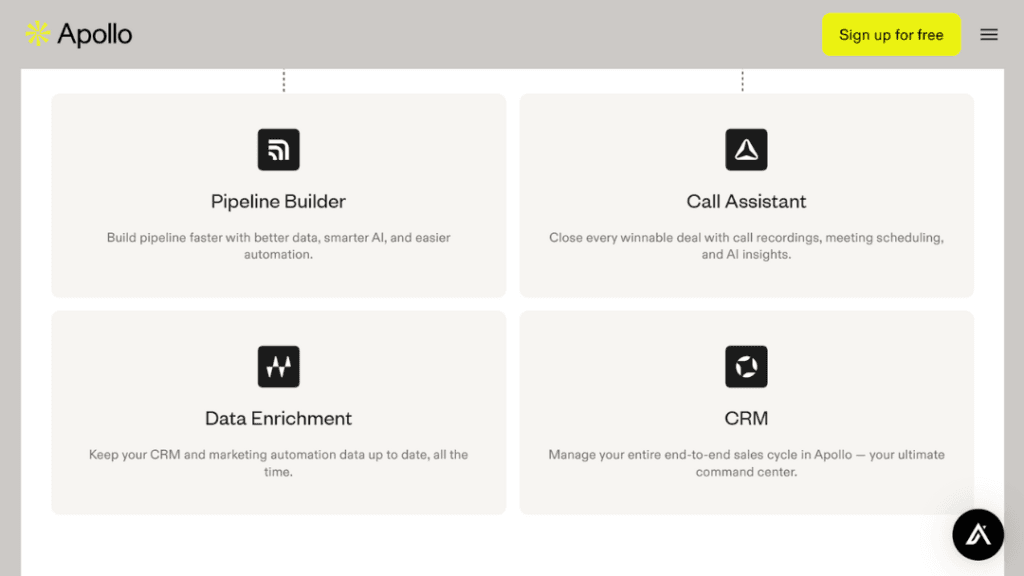 Apollo

Sign up for free

Pipeline Builder

Build pipeline faster with better data, smarter AI, and easier automation.

Call Assistant

Close every winnable deal with call recordings, meeting scheduling, and AI insights.

Data Enrichment

Keep your CRM and marketing automation data up to date, all the time.

CRM

Manage your entire end-to-end sales cycle in Apollo — your ultimate command center.